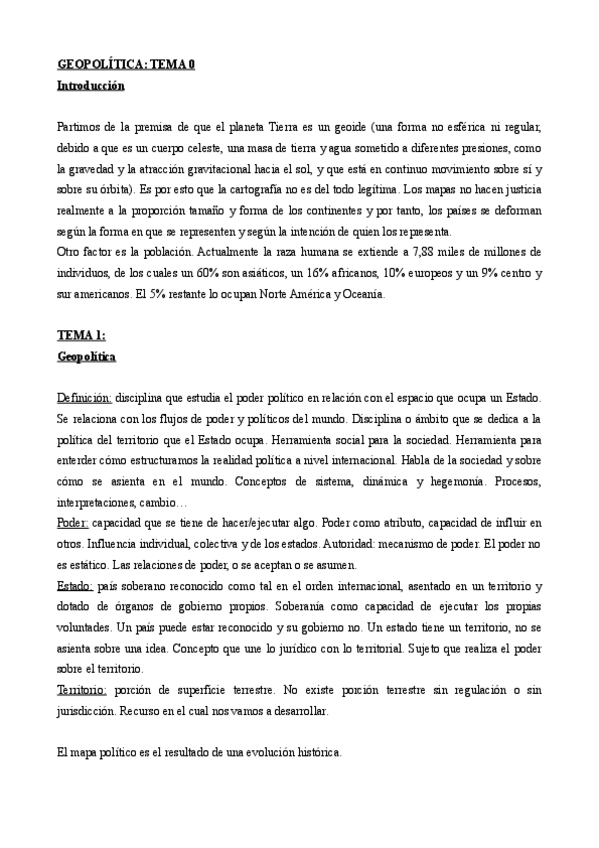 GEOPOLÍTICA: TEMA 0
Introducción

Partimos de la premisa de que el planeta Tierra es un geoide (una forma no esférica ni regular, debido a que es un cuerpo celeste, una masa de tierra y agua sometido a diferentes presiones, como la gravedad y la atracción gravitacional hacia el sol, y que está en continuo movimiento sobre sí y sobre su órbita). Es por esto que la cartografía no es del todo legítima. Los mapas no hacen justicia realmente a la proporción tamaño y forma de los continentes y por tanto, los países se deforman según la forma en que se representen y según la intención de quien los representa.
Otro factor es la población. Actualmente la raza humana se extiende a 7,88 miles de millones de individuos, de los cuales un 60% son asiáticos, un 16% africanos, 10% europeos y un 9% centro y sur americanos. El 5% restante lo ocupan Norte América y Oceanía.

TEMA 1:
Geopolítica

Definición: disciplina que estudia el poder político en relación con el espacio que ocupa un Estado. Se relaciona con los flujos de poder y políticos del mundo. Disciplina o ámbito que se dedica a la política del territorio que el Estado ocupa. Herramienta social para la sociedad. Herramienta para entender cómo estructuramos la realidad política a nivel internacional. Habla de la sociedad y sobre cómo se asienta en el mundo. Conceptos de sistema, dinámica y hegemonía. Procesos, interpretaciones, cambio…
Poder: capacidad que se tiene de hacer/ejecutar algo. Poder como atributo, capacidad de influir en otros. Influencia individual, colectiva y de los estados. Autoridad: mecanismo de poder. El poder no es estático. Las relaciones de poder, o se aceptan o se asumen.
Estado: país soberano reconocido como tal en el orden internacional, asentado en un territorio y dotado de órganos de gobierno propios. Soberanía como capacidad de ejecutar los propias voluntades. Un país puede estar reconocido y su gobierno no. Un estado tiene un territorio, no se asienta sobre una idea. Concepto que une lo jurídico con lo territorial. Sujeto que realiza el poder sobre el territorio.
Territorio: porción de superficie terrestre. No existe porción terrestre sin regulación o sin jurisdicción. Recurso en el cual nos vamos a desarrollar.

El mapa político es el resultado de una evolución histórica.